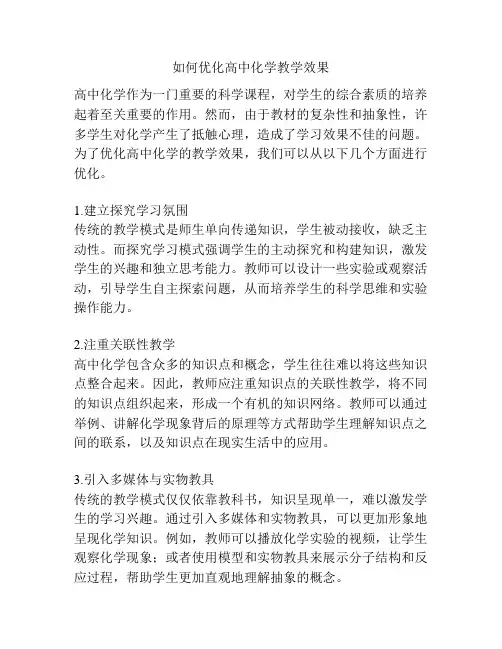 如何优化高中化学教学效果

高中化学作为一门重要的科学课程，对学生的综合素质的培养起着至关重要的作用。然而，由于教材的复杂性和抽象性，许多学生对化学产生了抵触心理，造成了学习效果不佳的问题。为了优化高中化学的教学效果，我们可以从以下几个方面进行优化。

1.建立探究学习氛围
传统的教学模式是师生单向传递知识，学生被动接收，缺乏主动性。而探究学习模式强调学生的主动探究和构建知识，激发学生的兴趣和独立思考能力。教师可以设计一些实验或观察活动，引导学生自主探索问题，从而培养学生的科学思维和实验操作能力。

2.注重关联性教学
高中化学包含众多的知识点和概念，学生往往难以将这些知识点整合起来。因此，教师应注重知识点的关联性教学，将不同的知识点组织起来，形成一个有机的知识网络。教师可以通过举例、讲解化学现象背后的原理等方式帮助学生理解知识点之间的联系，以及知识点在现实生活中的应用。

3.引入多媒体与实物教具
传统的教学模式仅仅依靠教科书，知识呈现单一，难以激发学生的学习兴趣。通过引入多媒体和实物教具，可以更加形象地呈现化学知识。例如，教师可以播放化学实验的视频，让学生观察化学现象；或者使用模型和实物教具来展示分子结构和反应过程，帮助学生更加直观地理解抽象的概念。